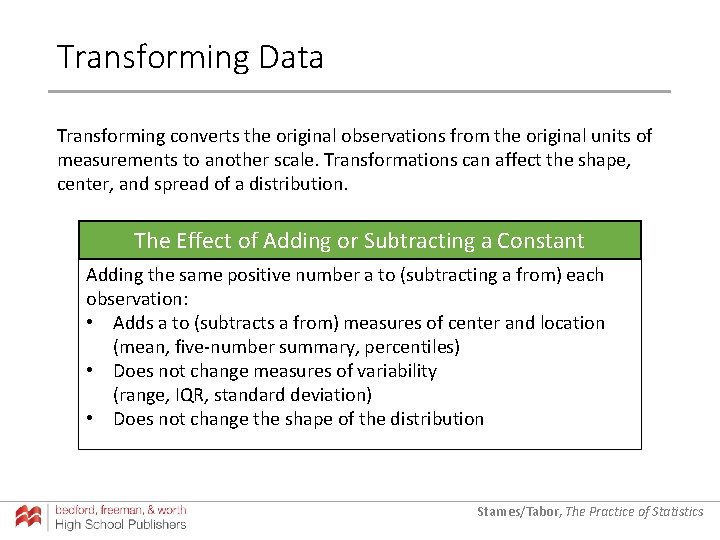 Transforming Data

Transforming converts the original observations from the original units of measurements to another scale. Transformations can affect the shape, center, and spread of a distribution.

The Effect of Adding or Subtracting a Constant

Adding the same positive number a to (subtracting a from) each observation:
• Adds a to (subtracts a from) measures of center and location (mean, five-number summary, percentiles)
• Does not change measures of variability (range, IQR, standard deviation)
• Does not change the shape of the distribution

bedford, freeman, & worth
High School Publishers

Starnes/Tabor, The Practice of Statistics